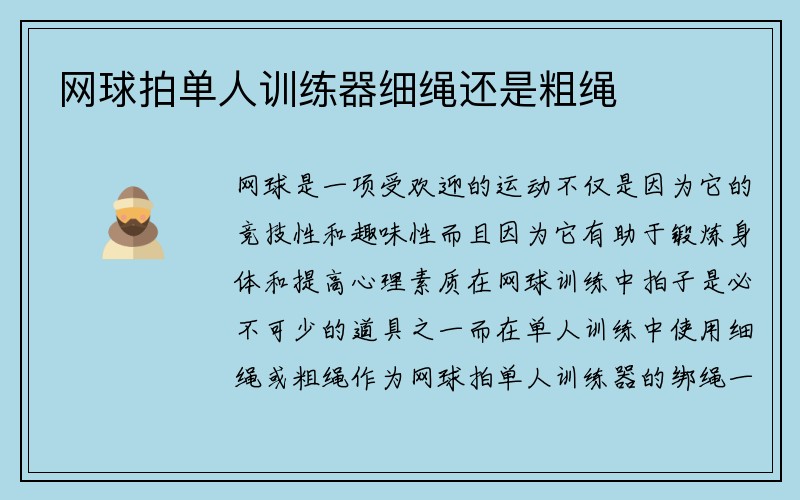 网球拍单人训练器细绳还是粗绳

网球是一项受欢迎的运动不仅是因为它的竞技性和趣味性而且因为它有助于锻炼身体和提高心理素质在网球训练中拍子是必不可少的道具之一而在单人训练中使用细绳或粗绳作为网球拍单人训练器的绑绳一